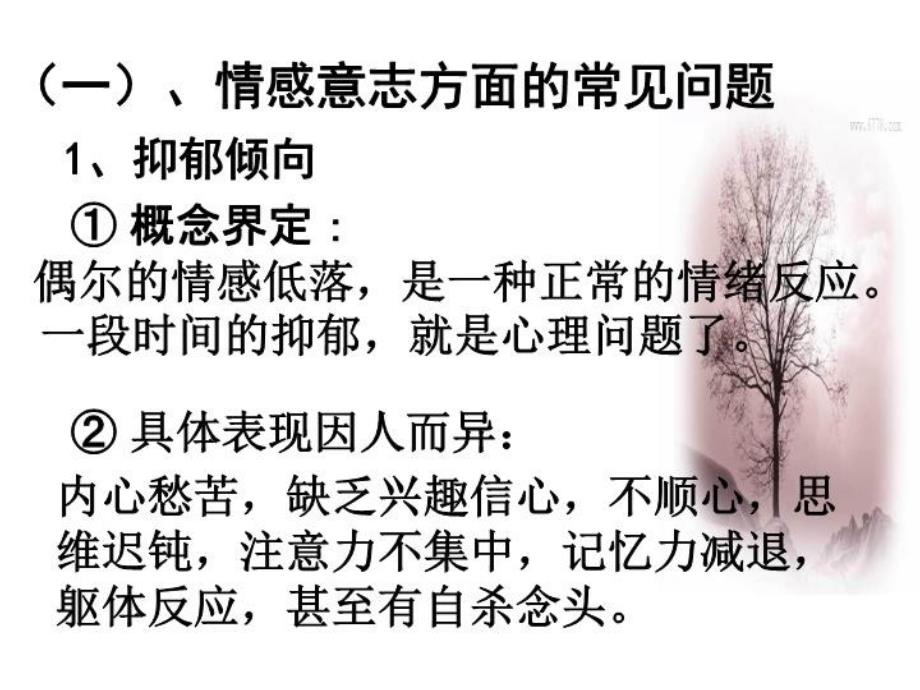 （一）、情感意志方面的常见问题

1、抑郁倾向

① 概念界定：

偶尔的情感低落，是一种正常的情绪反应。一段时间的抑郁，就是心理问题了。

② 具体表现因人而异：

内心愁苦，缺乏兴趣信心，不顺心，思维迟钝，注意力不集中，记忆力减退，躯体反应，甚至有自杀念头。